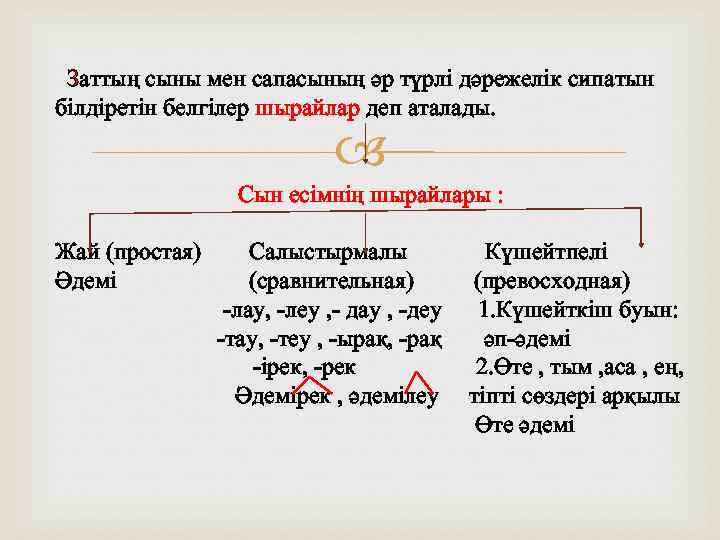 Заттың сыны мен сапасының әр түрлі дәрежелік сипатын білдіретін белгілер шырайлар деп аталады.

Сын есімнің шырайлары :

Жай (простая)
Әдемі

Салыстырмалы
(сравнительная)
-лау, -леу ,- дау , -деу
-тау, -теу , -ырақ, -рақ
-ірек, -рек
Әдемірек , әдемілеу

Күшейтпелі
(превосходная)
1.Күшейткіш буын:
әп-әдемі
2.Өте , тым ,аса , ең,
тіпті сөздері арқылы
Өте әдемі